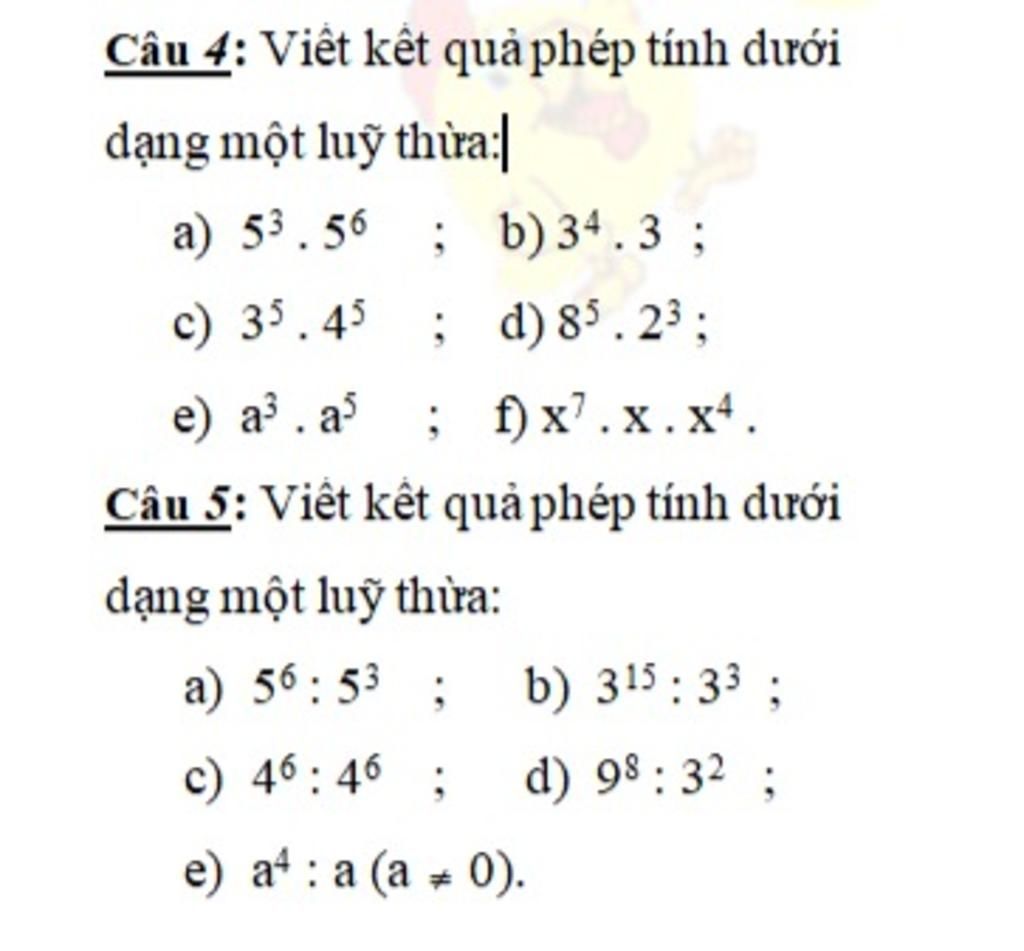 Câu 4: Viết kết quả phép tính dưới dạng một luỹ thừa:

a) $5^3 . 5^6$ ; b) $3^4 . 3$ ;

c) $3^5 . 4^5$ ; d) $8^5 . 2^3$ ;

e) $a^3 . a^5$ ; f) $x^7 . x . x^4$ .

Câu 5: Viết kết quả phép tính dưới dạng một luỹ thừa:

a) $5^6 : 5^3$ ; b) $3^{15} : 3^3$ ;

c) $4^6 : 4^6$ ; d) $9^8 : 3^2$ ;

e) $a^4 : a$ $(a \neq 0)$.